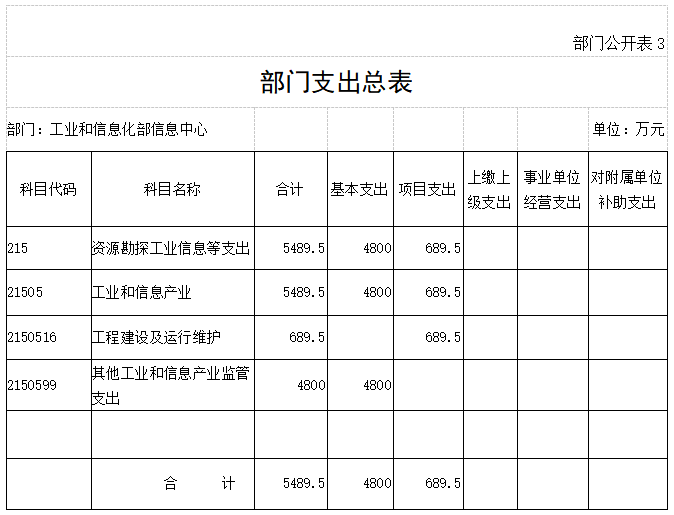 部门公开表 3

部门支出总表

部门：工业和信息化部信息中心

单位：万元

| 科目代码 | 科目名称 | 合计 | 基本支出 | 项目支出 | 上缴上级支出 | 事业单位经营支出 | 对附属单位补助支出 |
|---|---|---|---|---|---|---|---|
| 215 | 资源勘探工业信息等支出 | 5489.5 | 4800 | 689.5 | | | |
| 21505 | 工业和信息产业 | 5489.5 | 4800 | 689.5 | | | |
| 2150516 | 工程建设及运行维护 | 689.5 | | 689.5 | | | |
| 2150599 | 其他工业和信息产业监管支出 | 4800 | 4800 | | | | |
| | | | | | | | |
| | 合　　计 | 5489.5 | 4800 | 689.5 | | | |